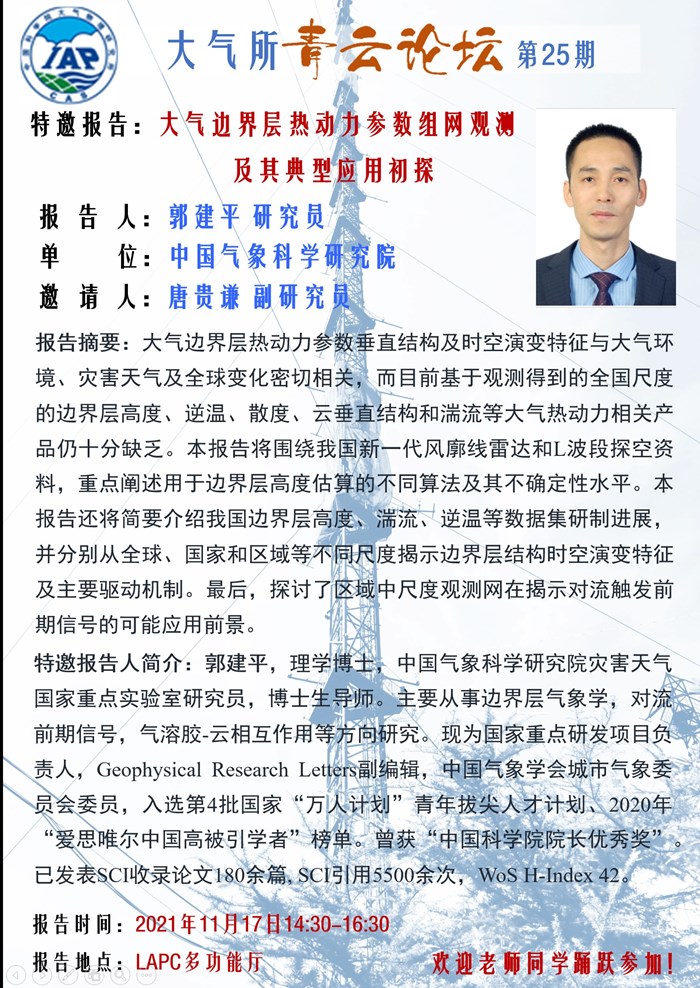 IAP
CAS

大气所青云论坛 第25期

特邀报告：大气边界层热动力参数组网观测及其典型应用初探

报 告 人：郭建平 研究员
单　　位：中国气象科学研究院
邀 请 人：唐贵谦 副研究员

报告摘要：大气边界层热动力参数垂直结构及时空演变特征与大气环境、灾害天气及全球变化密切相关，而目前基于观测得到的全国尺度的边界层高度、逆温、散度、云垂直结构和湍流等大气热动力相关产品仍十分缺乏。本报告将围绕我国新一代风廓线雷达和L波段探空资料，重点阐述用于边界层高度估算的不同算法及其不确定性水平。本报告还将简要介绍我国边界层高度、湍流、逆温等数据集研制进展，并分别从全球、国家和区域等不同尺度揭示边界层结构时空演变特征及主要驱动机制。最后，探讨了区域中尺度观测网在揭示对流触发前期信号的可能应用前景。

特邀报告人简介：郭建平，理学博士，中国气象科学研究院灾害天气国家重点实验室研究员，博士生导师。主要从事边界层气象学，对流前期信号，气溶胶-云相互作用等方向研究。现为国家重点研发项目负责人，Geophysical Research Letters副编辑，中国气象学会城市气象委员会委员，入选第4批国家“万人计划”青年拔尖人才计划、2020年“爱思唯尔中国高被引学者”榜单。曾获“中国科学院院长优秀奖”。已发表SCI收录论文180余篇, SCI引用5500余次，WoS H-Index 42。

报告时间：2021年11月17日14:30-16:30
报告地点：LAPC多功能厅

欢迎老师同学踊跃参加！